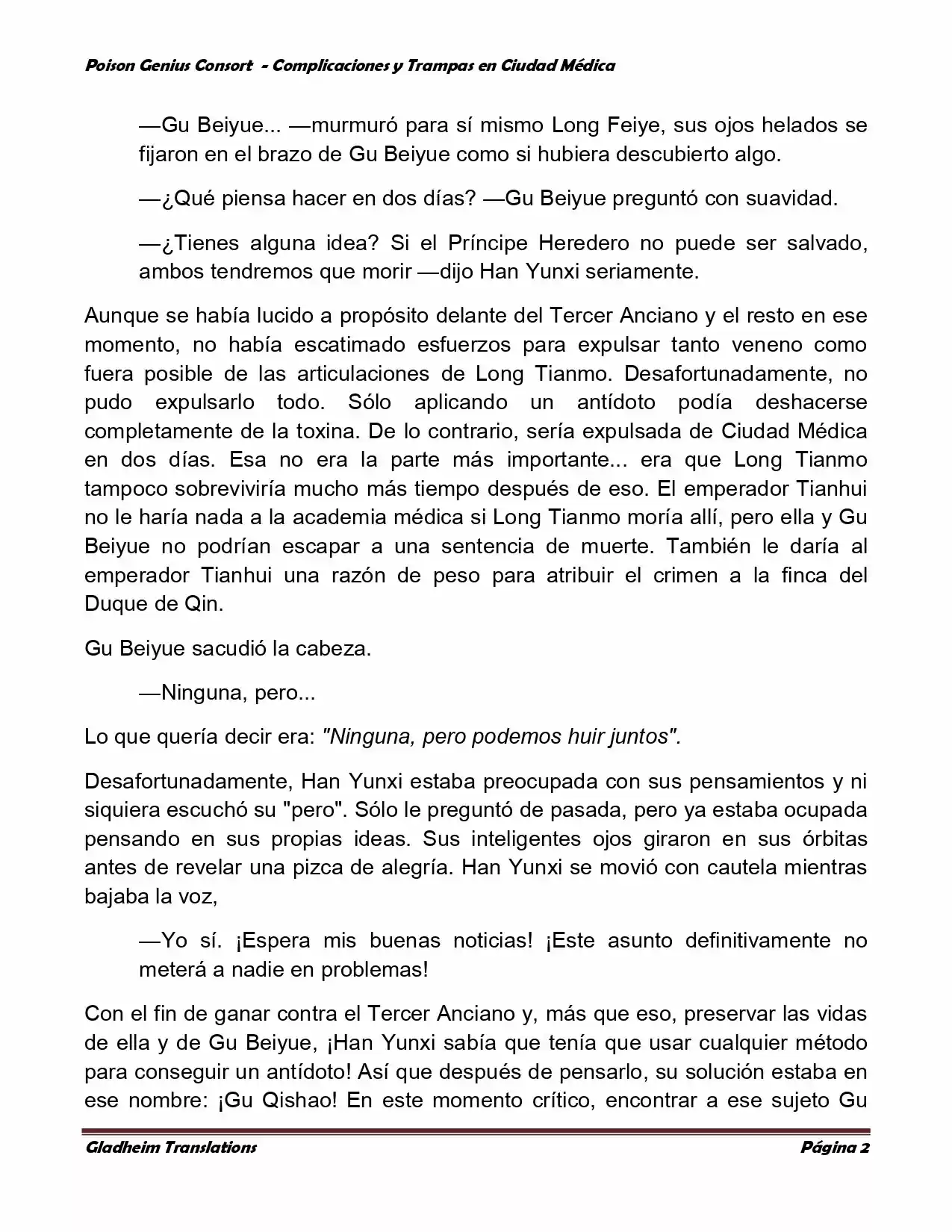 Poison Genius Consort - Complicaciones y Trampas en Ciudad Médica

—Gu Beiyue... —murmuró para sí mismo Long Feiye, sus ojos helados se fijaron en el brazo de Gu Beiyue como si hubiera descubierto algo.

—¿Qué piensa hacer en dos días? —Gu Beiyue preguntó con suavidad.

—¿Tienes alguna idea? Si el Príncipe Heredero no puede ser salvado, ambos tendremos que morir —dijo Han Yunxi seriamente.

Aunque se había lucido a propósito delante del Tercer Anciano y el resto en ese momento, no había escatimado esfuerzos para expulsar tanto veneno como fuera posible de las articulaciones de Long Tianmo. Desafortunadamente, no pudo expulsarlo todo. Sólo aplicando un antídoto podía deshacerse completamente de la toxina. De lo contrario, sería expulsada de Ciudad Médica en dos días. Esa no era la parte más importante... era que Long Tianmo tampoco sobreviviría mucho más tiempo después de eso. El emperador Tianhui no le haría nada a la academia médica si Long Tianmo moría allí, pero ella y Gu Beiyue no podrían escapar a una sentencia de muerte. También le daría al emperador Tianhui una razón de peso para atribuir el crimen a la finca del Duque de Qin.

Gu Beiyue sacudió la cabeza.

—Ninguna, pero...

Lo que quería decir era: "Ninguna, pero podemos huir juntos".

Desafortunadamente, Han Yunxi estaba preocupada con sus pensamientos y ni siquiera escuchó su "pero". Sólo le preguntó de pasada, pero ya estaba ocupada pensando en sus propias ideas. Sus inteligentes ojos giraron en sus órbitas antes de revelar una pizca de alegría. Han Yunxi se movió con cautela mientras bajaba la voz,

—Yo sí. ¡Espera mis buenas noticias! ¡Este asunto definitivamente no meterá a nadie en problemas!

Con el fin de ganar contra el Tercer Anciano y, más que eso, preservar las vidas de ella y de Gu Beiyue, ¡Han Yunxi sabía que tenía que usar cualquier método para conseguir un antídoto! Así que después de pensarlo, su solución estaba en ese nombre: ¡Gu Qishao! En este momento crítico, encontrar a ese sujeto Gu

Gladheim Translations Página 2